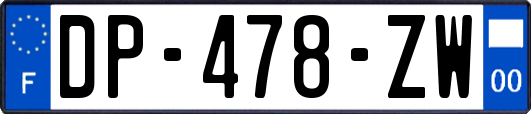 F
DP-478-ZW
00